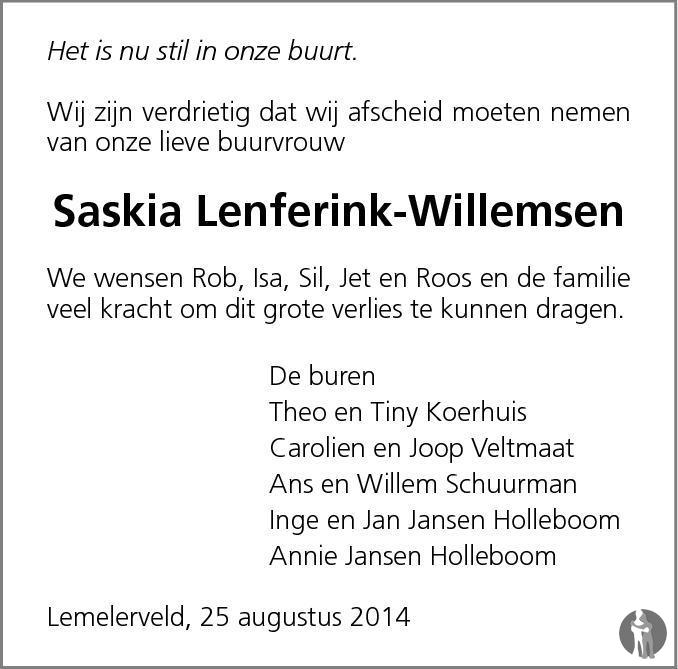 Het is nu stil in onze buurt.

Wij zijn verdrietig dat wij afscheid moeten nemen van onze lieve buurvrouw

Saskia Lenferink-Willemsen

We wensen Rob, Isa, Sil, Jet en Roos en de familie veel kracht om dit grote verlies te kunnen dragen.

De buren
Theo en Tiny Koerhuis
Carolien en Joop Veltmaat
Ans en Willem Schuurman
Inge en Jan Jansen Holleboom
Annie Jansen Holleboom

Lemelerveld, 25 augustus 2014